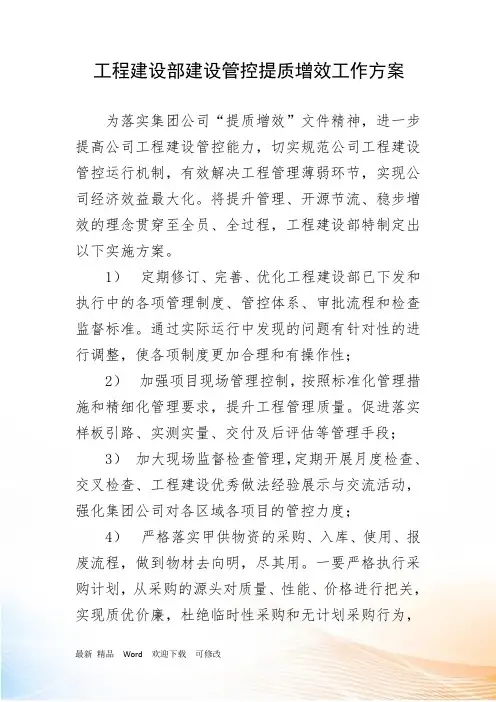 工程建设部建设管控提质增效工作方案

为落实集团公司“提质增效”文件精神，进一步提高公司工程建设管控能力，切实规范公司工程建设管控运行机制，有效解决工程管理薄弱环节，实现公司经济效益最大化。将提升管理、开源节流、稳步增效的理念贯穿至全员、全过程，工程建设部特制定出以下实施方案。

1） 定期修订、完善、优化工程建设部已下发和执行中的各项管理制度、管控体系、审批流程和检查监督标准。通过实际运行中发现的问题有针对性的进行调整，使各项制度更加合理和有操作性；

2） 加强项目现场管理控制，按照标准化管理措施和精细化管理要求，提升工程管理质量。促进落实样板引路、实测实量、交付及后评估等管理手段；

3） 加大现场监督检查管理，定期开展月度检查、交叉检查、工程建设优秀做法经验展示与交流活动，强化集团公司对各区域各项目的管控力度；

4） 严格落实甲供物资的采购、入库、使用、报废流程，做到物材去向明，尽其用。一要严格执行采购计划，从采购的源头对质量、性能、价格进行把关，实现质优价廉，杜绝临时性采购和无计划采购行为，

最新 精品 Word 欢迎下载 可修改